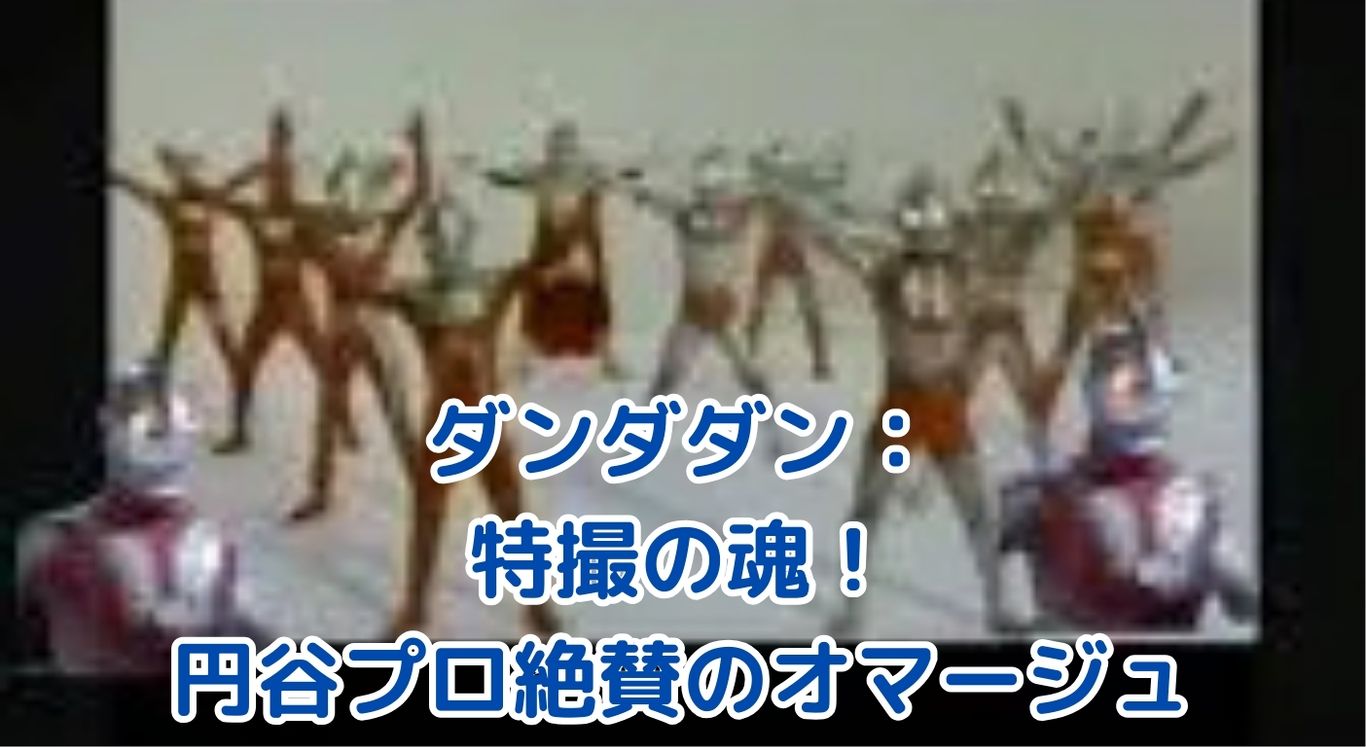 ダンダダン：
特撮の魂！
円谷プロ絶賛のオマージュ